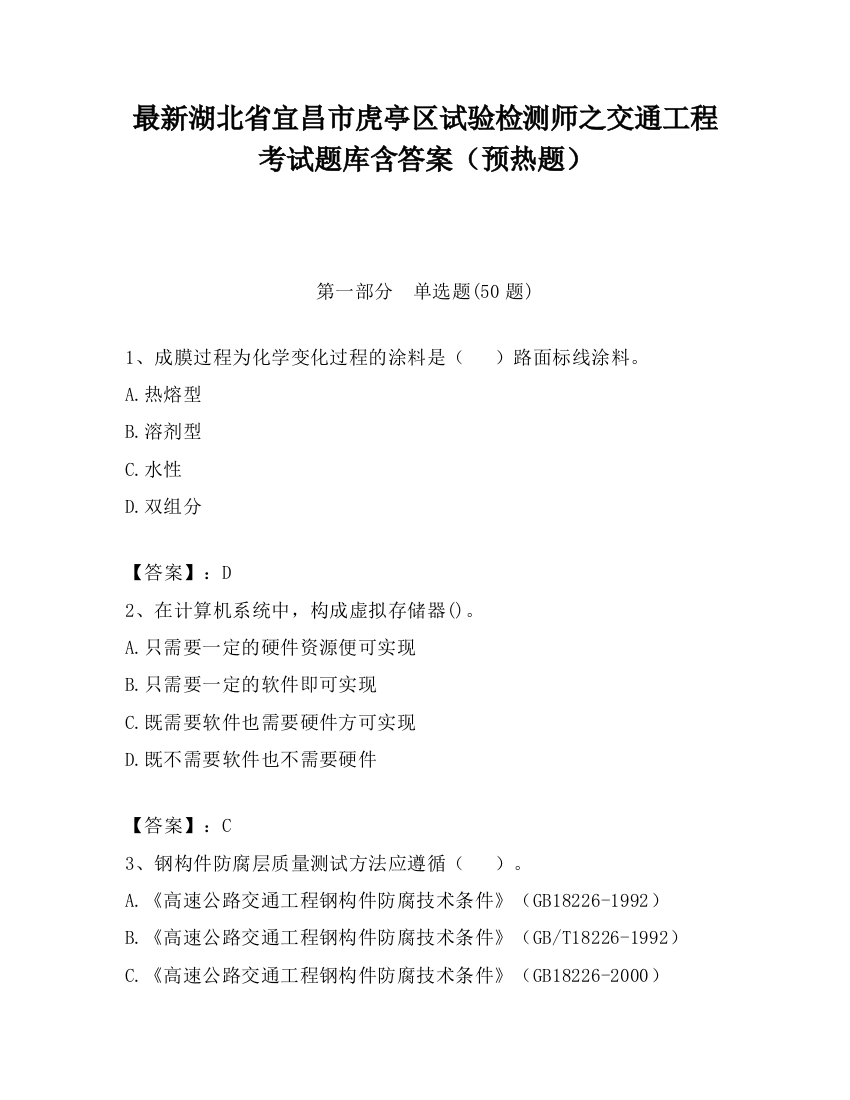 最新湖北省宜昌市虎亭区试验检测师之交通工程考试题库含答案（预热题）

第一部分　单选题(50 题)

1、成膜过程为化学变化过程的涂料是（　　）路面标线涂料。

A.热熔型

B.溶剂型

C.水性

D.双组分

【答案】：D

2、在计算机系统中，构成虚拟存储器()。

A.只需要一定的硬件资源便可实现

B.只需要一定的软件即可实现

C.既需要软件也需要硬件方可实现

D.既不需要软件也不需要硬件

【答案】：C

3、钢构件防腐层质量测试方法应遵循（　　）。

A.《高速公路交通工程钢构件防腐技术条件》（GB18226-1992）

B.《高速公路交通工程钢构件防腐技术条件》（GB/T18226-1992）

C.《高速公路交通工程钢构件防腐技术条件》（GB18226-2000）